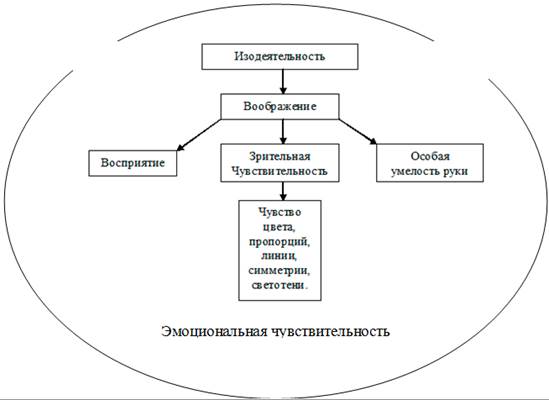 Изодеятельность

Воображение

Восприятие

Зрительная Чувствительность

Особая умелость руки

Чувство цвета, пропорций, линии, симметрии, светотени.

Эмоциональная чувствительность